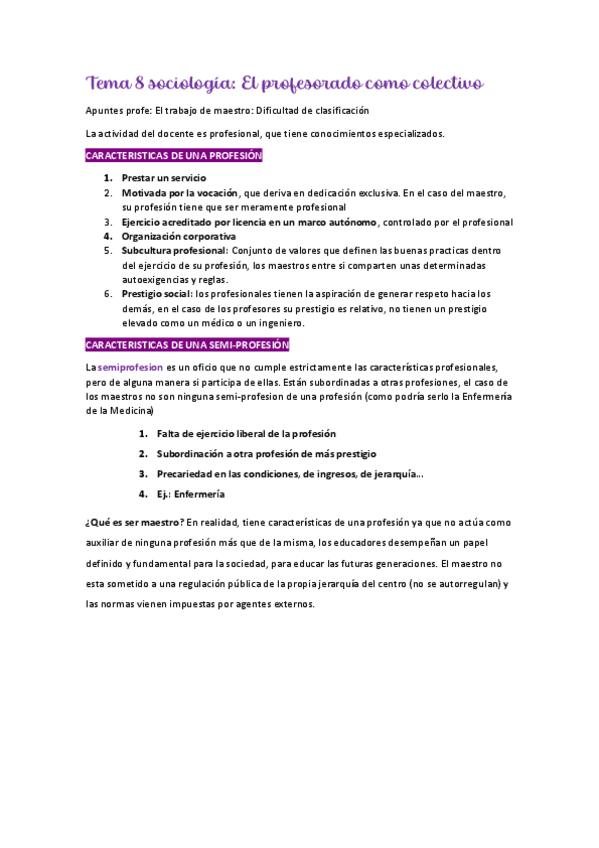 Tema 8 sociología: El profesorado como colectivo

Apuntes profe: El trabajo de maestro: Dificultad de clasificación

La actividad del docente es profesional, que tiene conocimientos especializados.

CARACTERISTICAS DE UNA PROFESIÓN

1. Prestar un servicio
2. Motivada por la vocación, que deriva en dedicación exclusiva. En el caso del maestro, su profesión tiene que ser meramente profesional
3. Ejercicio acreditado por licencia en un marco autónomo, controlado por el profesional
4. Organización corporativa
5. Subcultura profesional: Conjunto de valores que definen las buenas practicas dentro del ejercicio de su profesión, los maestros entre si comparten unas determinadas autoexigencias y reglas.
6. Prestigio social: los profesionales tienen la aspiración de generar respeto hacia los demás, en el caso de los profesores su prestigio es relativo, no tienen un prestigio elevado como un médico o un ingeniero.

CARACTERISTICAS DE UNA SEMI-PROFESIÓN

La semiprofesion es un oficio que no cumple estrictamente las características profesionales, pero de alguna manera si participa de ellas. Están subordinadas a otras profesiones, el caso de los maestros no son ninguna semi-profesion de una profesión (como podría serlo la Enfermería de la Medicina)

1. Falta de ejercicio liberal de la profesión
2. Subordinación a otra profesión de más prestigio
3. Precariedad en las condiciones, de ingresos, de jerarquía...
4. Ej.: Enfermería

¿Qué es ser maestro? En realidad, tiene características de una profesión ya que no actúa como auxiliar de ninguna profesión más que de la misma, los educadores desempeñan un papel definido y fundamental para la sociedad, para educar las futuras generaciones. El maestro no esta sometido a una regulación pública de la propia jerarquía del centro (no se autorregulan) y las normas vienen impuestas por agentes externos.